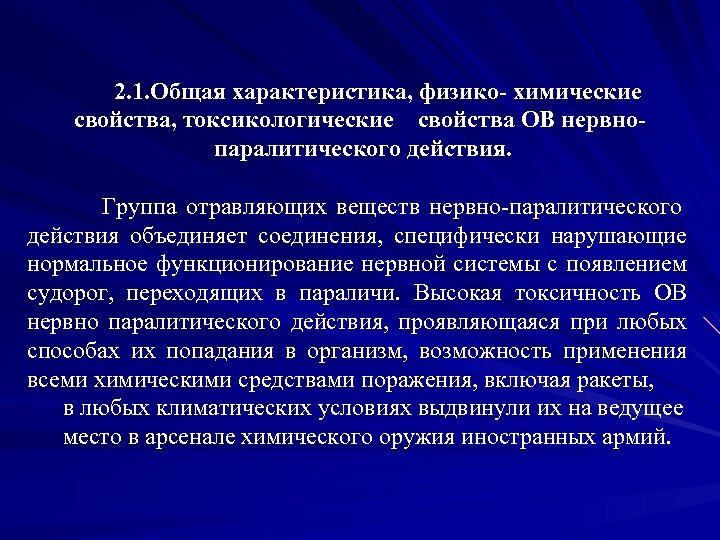 2.1.Общая характеристика, физико- химические свойства, токсикологические свойства ОВ нервно-паралитического действия.

Группа отравляющих веществ нервно-паралитического действия объединяет соединения, специфически нарушающие нормальное функционирование нервной системы с появлением судорог, переходящих в параличи. Высокая токсичность ОВ нервно паралитического действия, проявляющаяся при любых способах их попадания в организм, возможность применения всеми химическими средствами поражения, включая ракеты, в любых климатических условиях выдвинули их на ведущее место в арсенале химического оружия иностранных армий.